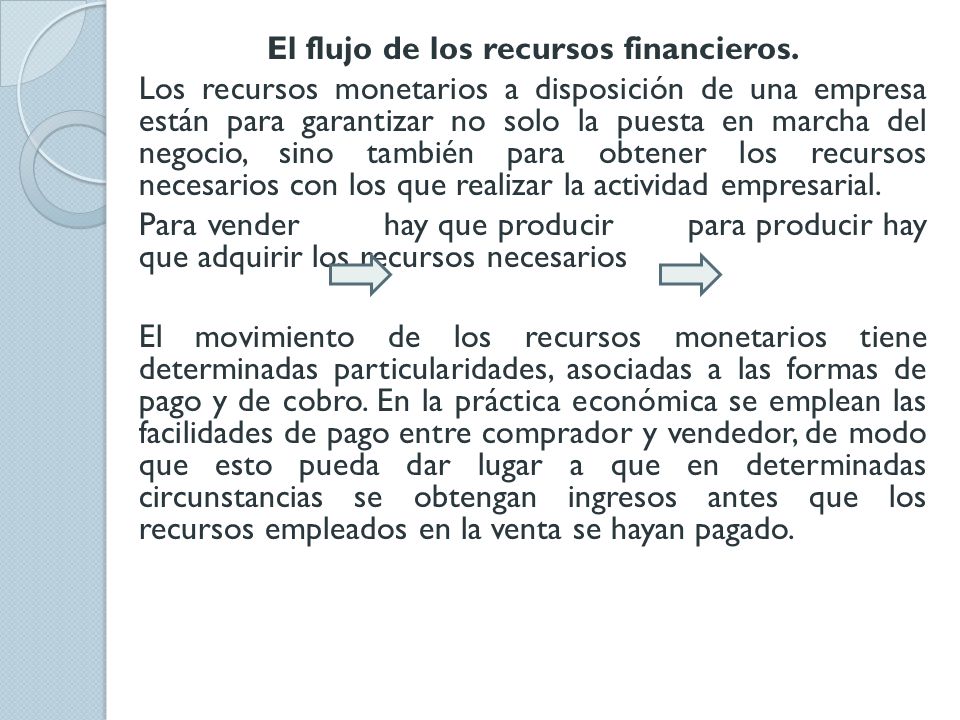 El flujo de los recursos financieros.

Los recursos monetarios a disposición de una empresa están para garantizar no solo la puesta en marcha del negocio, sino también para obtener los recursos necesarios con los que realizar la actividad empresarial.

Para vender hay que producir para producir hay que adquirir los recursos necesarios

El movimiento de los recursos monetarios tiene determinadas particularidades, asociadas a las formas de pago y de cobro. En la práctica económica se emplean las facilidades de pago entre comprador y vendedor, de modo que esto pueda dar lugar a que en determinadas circunstancias se obtengan ingresos antes que los recursos empleados en la venta se hayan pagado.